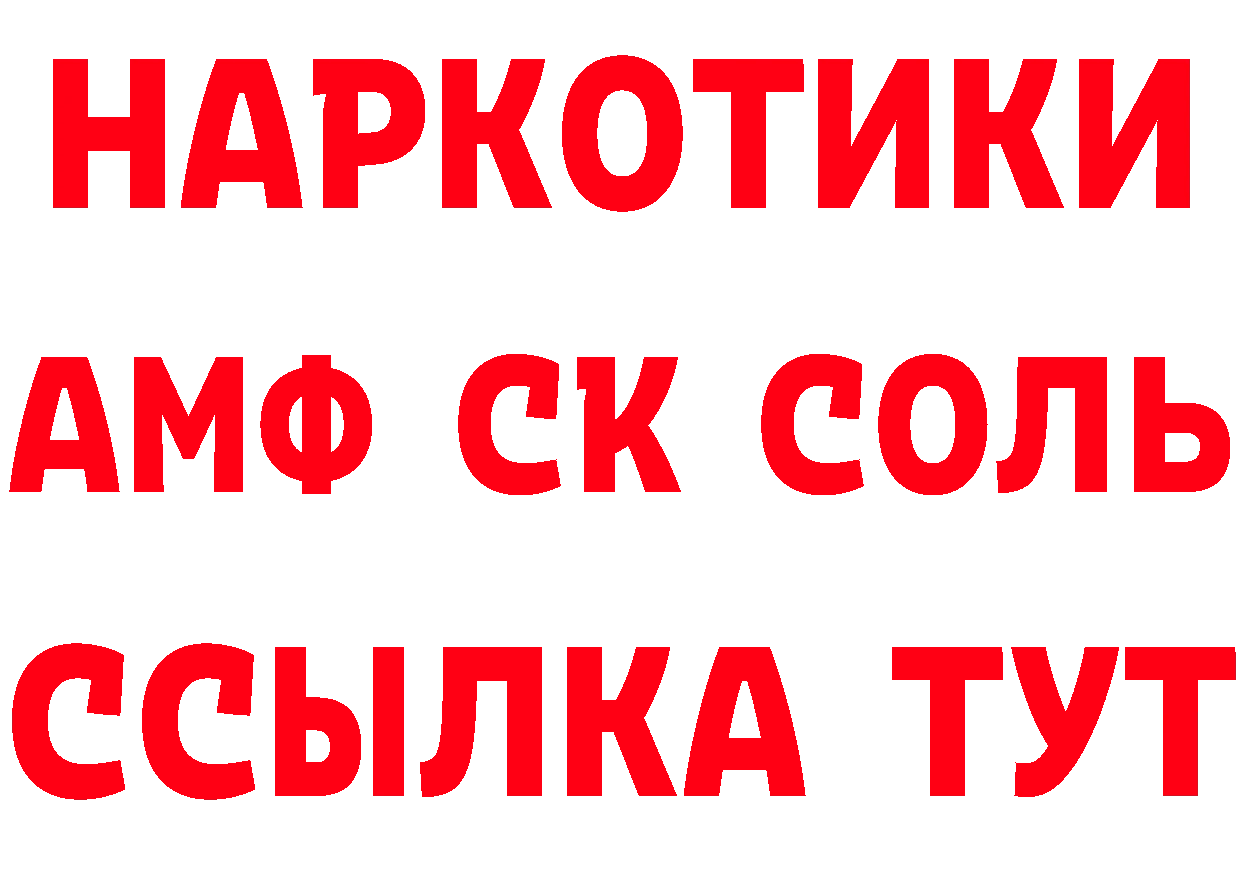 НАРКОТИКИ

АМФ СК СОЛЬ

ССЫЛКА ТУТ